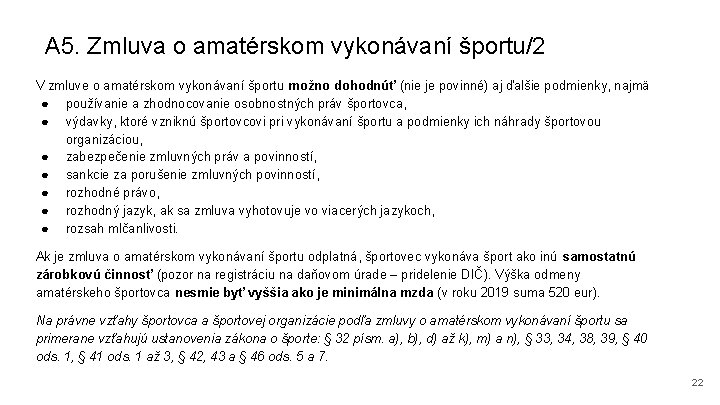 A5. Zmluva o amatérskom vykonávaní športu/2

V zmluve o amatérskom vykonávaní športu možno dohodnúť (nie je povinné) aj ďalšie podmienky, najmä

● používanie a zhodnocovanie osobnostných práv športovca,
● výdavky, ktoré vzniknú športovcovi pri vykonávaní športu a podmienky ich náhrady športovou organizáciou,
● zabezpečenie zmluvných práv a povinností,
● sankcie za porušenie zmluvných povinností,
● rozhodné právo,
● rozhodný jazyk, ak sa zmluva vyhotovuje vo viacerých jazykoch,
● rozsah mlčanlivosti.

Ak je zmluva o amatérskom vykonávaní športu odplatná, športovec vykonáva šport ako inú samostatnú zárobkovú činnosť (pozor na registráciu na daňovom úrade – pridelenie DIČ). Výška odmeny amatérskeho športovca nesmie byť vyššia ako je minimálna mzda (v roku 2019 suma 520 eur).

Na právne vzťahy športovca a športovej organizácie podľa zmluvy o amatérskom vykonávaní športu sa primerane vzťahujú ustanovenia zákona o športe: § 32 písm. a), b), d) až k), m) a n), § 33, 34, 38, 39, § 40 ods. 1, § 41 ods. 1 až 3, § 42, 43 a § 46 ods. 5 a 7.

22